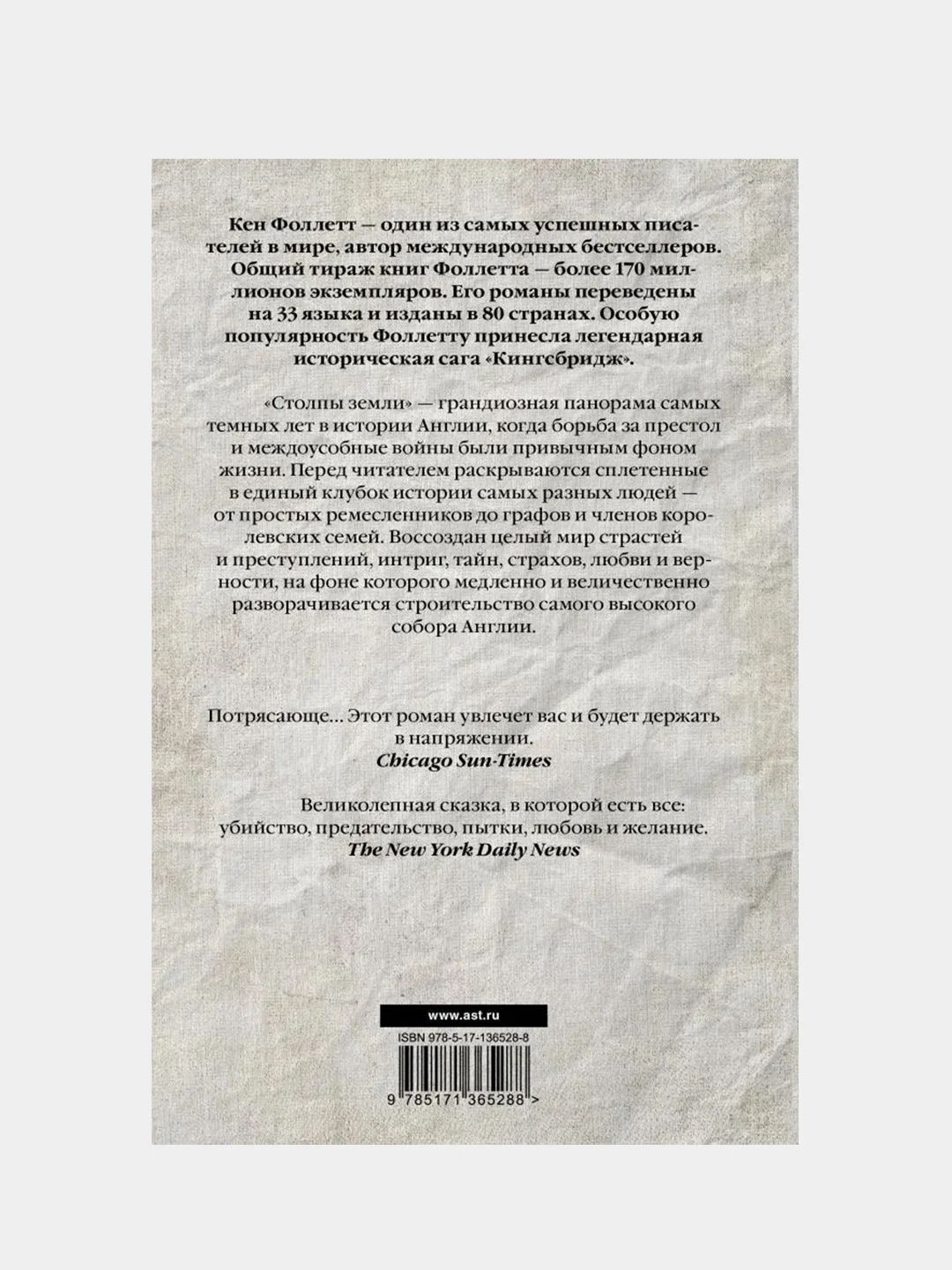 Кен Фоллетт — один из самых успешных писателей в мире, автор международных бестселлеров. Общий тираж книг Фоллетта — более 170 миллионов экземпляров. Его романы переведены на 33 языка и изданы в 80 странах. Особую популярность Фоллетту принесла легендарная историческая сага «Кингсбридж».

«Столпы земли» — грандиозная панорама самых темных лет в истории Англии, когда борьба за престол и междоусобные войны были привычным фоном жизни. Перед читателем раскрываются сплетенные в единый клубок истории самых разных людей — от простых ремесленников до графов и членов королевских семей. Воссоздан целый мир страстей и преступлений, интриг, тайн, страхов, любви и верности, на фоне которого медленно и величественно разворачивается строительство самого высокого собора Англии.

Потрясающе... Этот роман увлечет вас и будет держать в напряжении.
Chicago Sun-Times

Великолепная сказка, в которой есть все: убийство, предательство, пытки, любовь и желание.
The New York Daily News

www.ast.ru

ISBN 978-5-17-136528-8

9 785171 365288 >